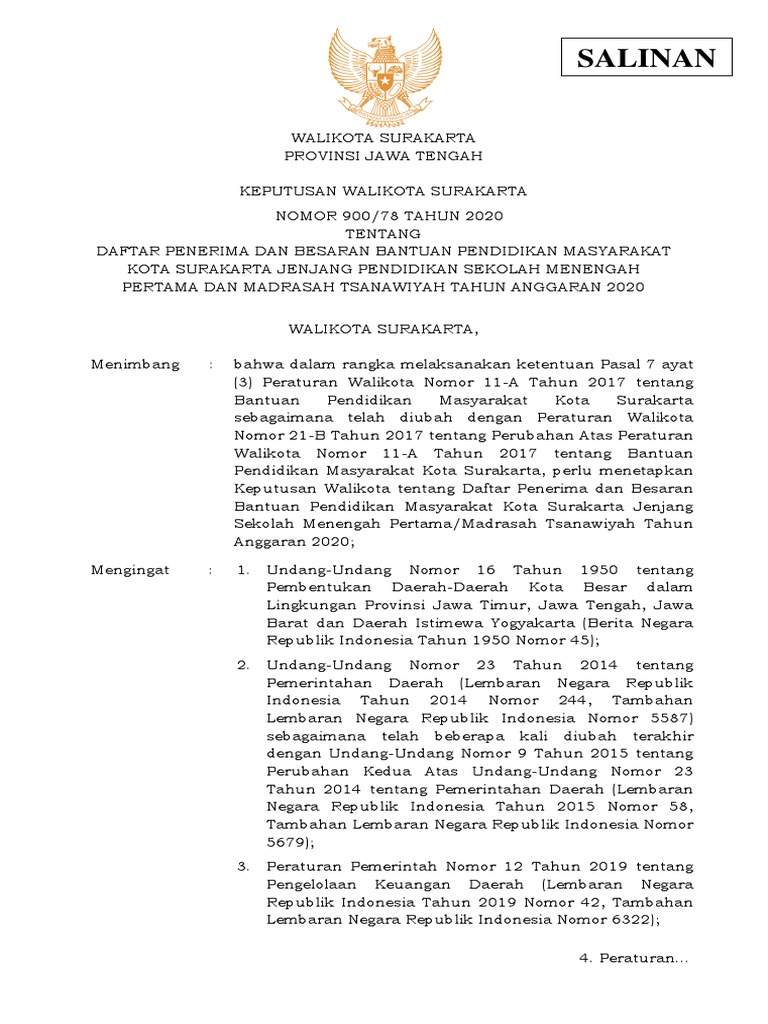 SALINAN

WALIKOTA SURAKARTA
PROVINSI JAWA TENGAH

KEPUTUSAN WALIKOTA SURAKARTA

NOMOR 900/78 TAHUN 2020
TENTANG
DAFTAR PENERIMA DAN BESARAN BANTUAN PENDIDIKAN MASYARAKAT KOTA SURAKARTA JENJANG PENDIDIKAN SEKOLAH MENENGAH PERTAMA DAN MADRASAH TSANAWIYAH TAHUN ANGGARAN 2020

WALIKOTA SURAKARTA,

Menimbang : bahwa dalam rangka melaksanakan ketentuan Pasal 7 ayat (3) Peraturan Walikota Nomor 11-A Tahun 2017 tentang Bantuan Pendidikan Masyarakat Kota Surakarta sebagaimana telah diubah dengan Peraturan Walikota Nomor 21-B Tahun 2017 tentang Perubahan Atas Peraturan Walikota Nomor 11-A Tahun 2017 tentang Bantuan Pendidikan Masyarakat Kota Surakarta, perlu menetapkan Keputusan Walikota tentang Daftar Penerima dan Besaran Bantuan Pendidikan Masyarakat Kota Surakarta Jenjang Sekolah Menengah Pertama/Madrasah Tsanawiyah Tahun Anggaran 2020;

Mengingat : 1. Undang-Undang Nomor 16 Tahun 1950 tentang Pembentukan Daerah-Daerah Kota Besar dalam Lingkungan Provinsi Jawa Timur, Jawa Tengah, Jawa Barat dan Daerah Istimewa Yogyakarta (Berita Negara Republik Indonesia Tahun 1950 Nomor 45);

2. Undang-Undang Nomor 23 Tahun 2014 tentang Pemerintahan Daerah (Lembaran Negara Republik Indonesia Tahun 2014 Nomor 244, Tambahan Lembaran Negara Republik Indonesia Nomor 5587) sebagaimana telah beberapa kali diubah terakhir dengan Undang-Undang Nomor 9 Tahun 2015 tentang Perubahan Kedua Atas Undang-Undang Nomor 23 Tahun 2014 tentang Pemerintahan Daerah (Lembaran Negara Republik Indonesia Tahun 2015 Nomor 58, Tambahan Lembaran Negara Republik Indonesia Nomor 5679);

3. Peraturan Pemerintah Nomor 12 Tahun 2019 tentang Pengelolaan Keuangan Daerah (Lembaran Negara Republik Indonesia Tahun 2019 Nomor 42, Tambahan Lembaran Negara Republik Indonesia Nomor 6322);

4. Peraturan...